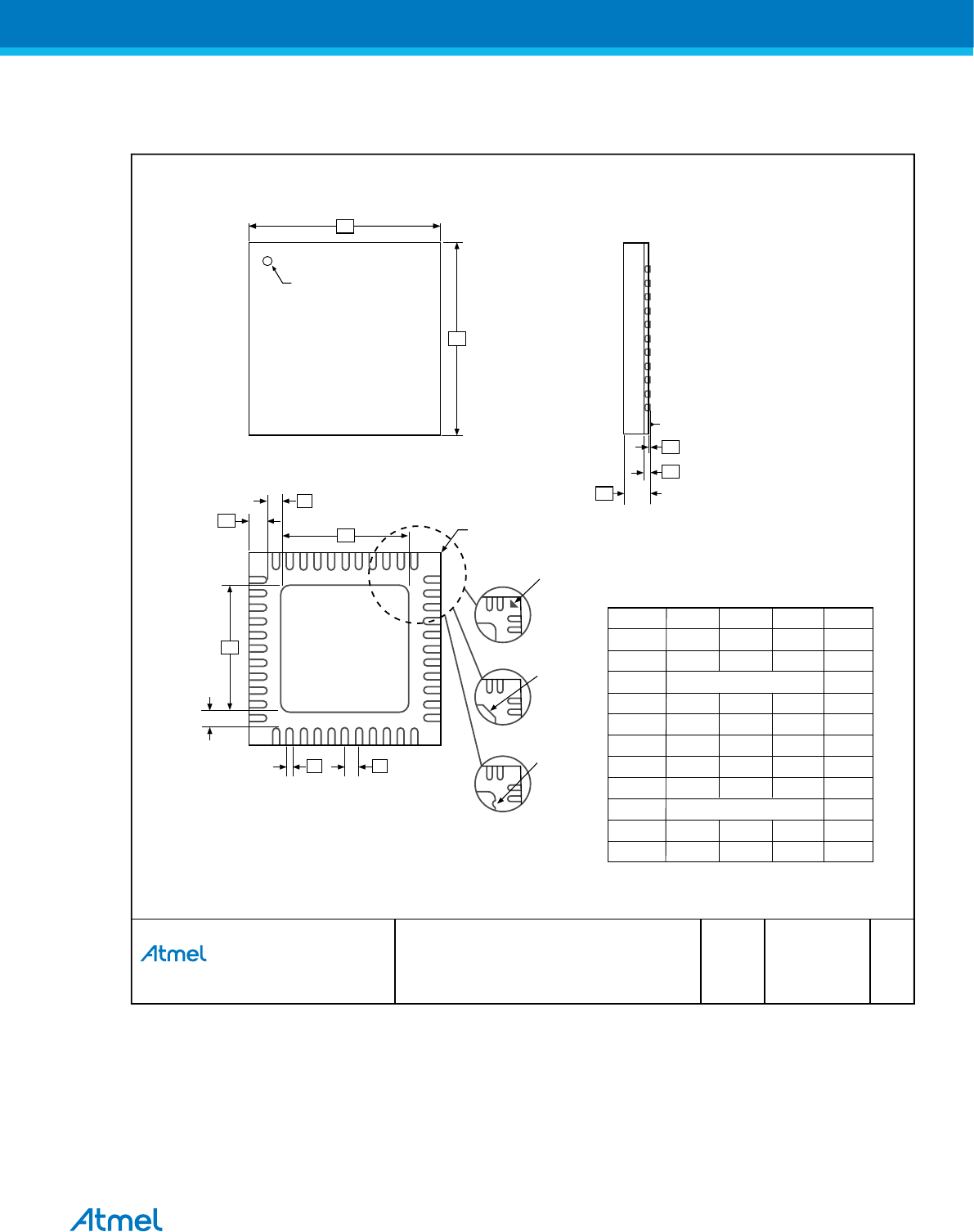 Atmel

Atmel